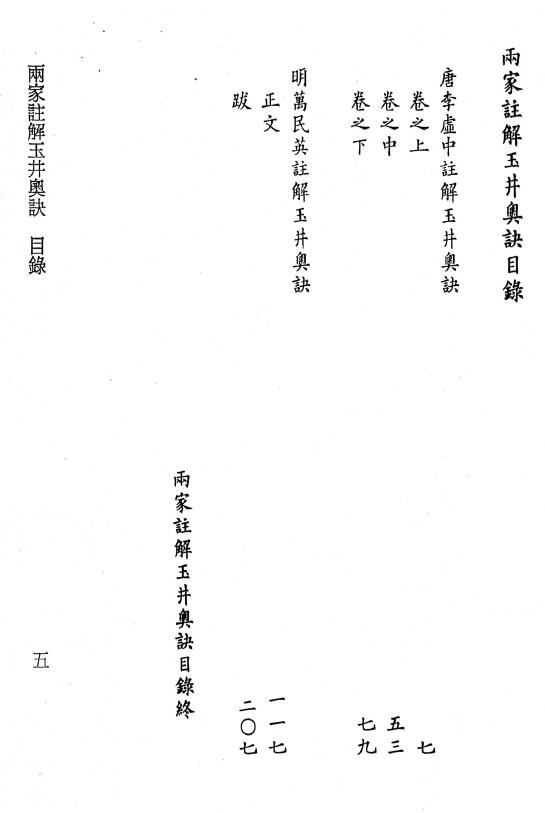 兩家註解玉井奧訣目錄

唐李虛中註解玉井奧訣

卷之上　七

卷之中　五三

卷之下　七九

明萬民英註解玉井奧訣

正文　一一七

跋　二〇七

兩家註解玉井奧訣目錄終

兩家註解玉井奧訣　目錄

五